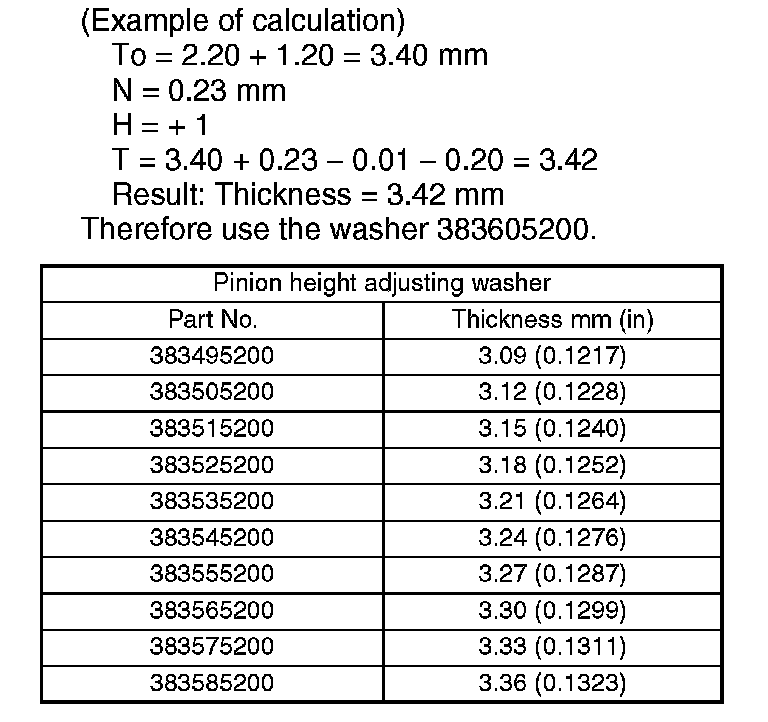 (Example of calculation)

To = 2.20 + 1.20 = 3.40 mm

N = 0.23 mm

H = + 1

T = 3.40 + 0.23 − 0.01 − 0.20 = 3.42

Result: Thickness = 3.42 mm

Therefore use the washer 383605200.

| Pinion height adjusting washer | |
|---|---|
| Part No. | Thickness mm (in) |
| 383495200 | 3.09 (0.1217) |
| 383505200 | 3.12 (0.1228) |
| 383515200 | 3.15 (0.1240) |
| 383525200 | 3.18 (0.1252) |
| 383535200 | 3.21 (0.1264) |
| 383545200 | 3.24 (0.1276) |
| 383555200 | 3.27 (0.1287) |
| 383565200 | 3.30 (0.1299) |
| 383575200 | 3.33 (0.1311) |
| 383585200 | 3.36 (0.1323) |